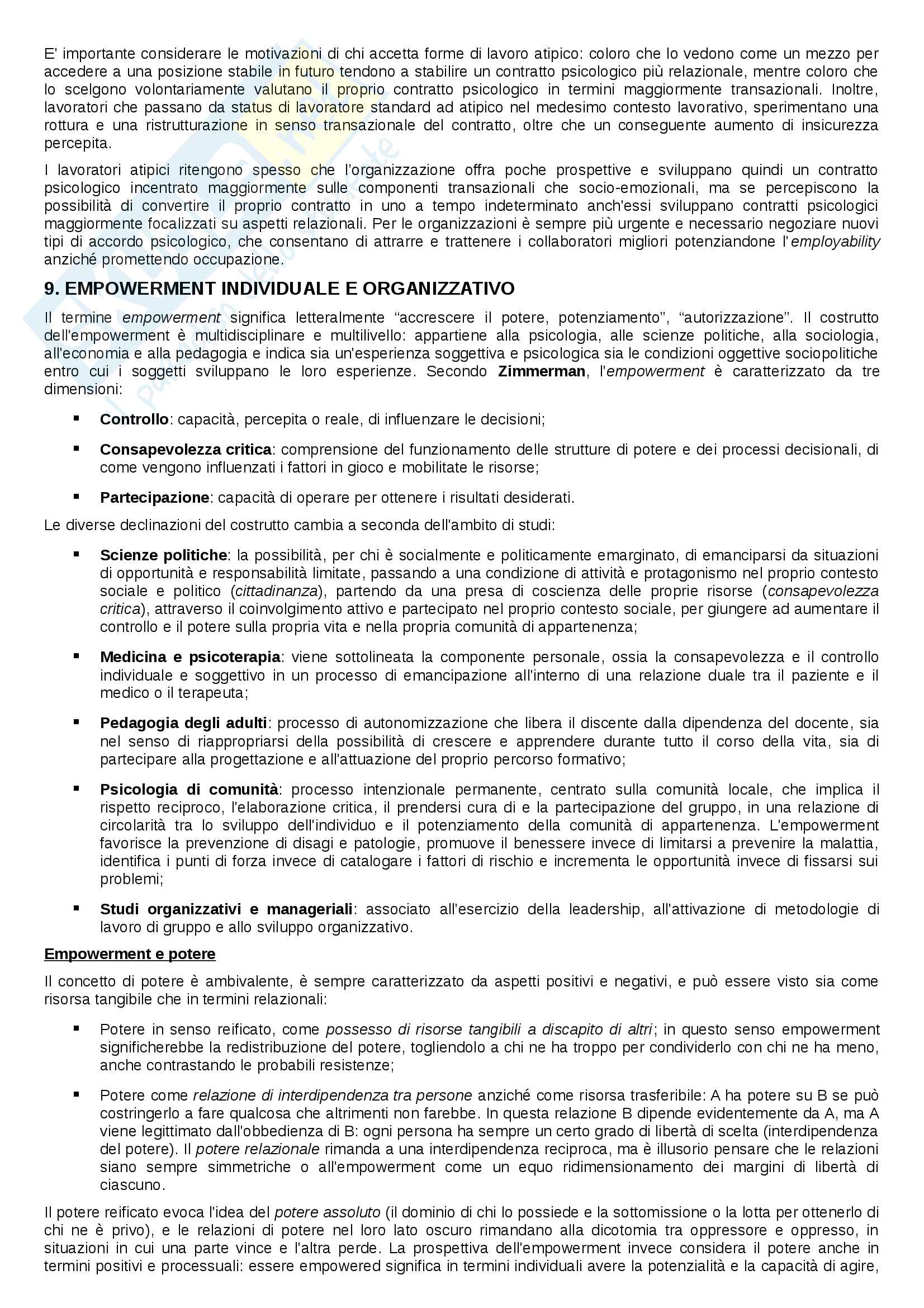 E' importante considerare le motivazioni di chi accetta forme di lavoro atipico: coloro che lo vedono come un mezzo per accedere a una posizione stabile in futuro tendono a stabilire un contratto psicologico più relazionale, mentre coloro che lo scelgono volontariamente valutano il proprio contratto psicologico in termini maggiormente transazionali. Inoltre, lavoratori che passano da status di lavoratore standard ad atipico nel medesimo contesto lavorativo, sperimentano una rottura e una ristrutturazione in senso transazionale del contratto, oltre che un conseguente aumento di insicurezza percepita.

I lavoratori atipici ritengono spesso che l'organizzazione offra poche prospettive e sviluppano quindi un contratto psicologico incentrato maggiormente sulle componenti transazionali che socio-emozionali, ma se percepiscono la possibilità di convertire il proprio contratto in uno a tempo indeterminato anch'essi sviluppano contratti psicologici maggiormente focalizzati su aspetti relazionali. Per le organizzazioni è sempre più urgente e necessario negoziare nuovi tipi di accordo psicologico, che consentano di attrarre e trattenere i collaboratori migliori potenziandone l'employability anziché promettendo occupazione.

9. EMPOWERMENT INDIVIDUALE E ORGANIZZATIVO

Il termine empowerment significa letteralmente "accrescere il potere, potenziamento", "autorizzazione". Il costrutto dell'empowerment è multidisciplinare e multilivello: appartiene alla psicologia, alle scienze politiche, alla sociologia, all'economia e alla pedagogia e indica sia un'esperienza soggettiva e psicologica sia le condizioni oggettive sociopolitiche entro cui i soggetti sviluppano le loro esperienze. Secondo Zimmerman, l'empowerment è caratterizzato da tre dimensioni:

▪ Controllo: capacità, percepita o reale, di influenzare le decisioni;

▪ Consapevolezza critica: comprensione del funzionamento delle strutture di potere e dei processi decisionali, di come vengono influenzati i fattori in gioco e mobilitate le risorse;

▪ Partecipazione: capacità di operare per ottenere i risultati desiderati.

Le diverse declinazioni del costrutto cambia a seconda dell'ambito di studi:

▪ Scienze politiche: la possibilità, per chi è socialmente e politicamente emarginato, di emanciparsi da situazioni di opportunità e responsabilità limitate, passando a una condizione di attività e protagonismo nel proprio contesto sociale e politico (cittadinanza), partendo da una presa di coscienza delle proprie risorse (consapevolezza critica), attraverso il coinvolgimento attivo e partecipato nel proprio contesto sociale, per giungere ad aumentare il controllo e il potere sulla propria vita e nella propria comunità di appartenenza;

▪ Medicina e psicoterapia: viene sottolineata la componente personale, ossia la consapevolezza e il controllo individuale e soggettivo in un processo di emancipazione all'interno di una relazione duale tra il paziente e il medico o il terapeuta;

▪ Pedagogia degli adulti: processo di autonomizzazione che libera il discente dalla dipendenza del docente, sia nel senso di riappropriarsi della possibilità di crescere e apprendere durante tutto il corso della vita, sia di partecipare alla progettazione e all'attuazione del proprio percorso formativo;

▪ Psicologia di comunità: processo intenzionale permanente, centrato sulla comunità locale, che implica il rispetto reciproco, l'elaborazione critica, il prendersi cura di e la partecipazione del gruppo, in una relazione di circolarità tra lo sviluppo dell'individuo e il potenziamento della comunità di appartenenza. L'empowerment favorisce la prevenzione di disagi e patologie, promuove il benessere invece di limitarsi a prevenire la malattia, identifica i punti di forza invece di catalogare i fattori di rischio e incrementa le opportunità invece di fissarsi sui problemi;

▪ Studi organizzativi e manageriali: associato all'esercizio della leadership, all'attivazione di metodologie di lavoro di gruppo e allo sviluppo organizzativo.

Empowerment e potere

Il concetto di potere è ambivalente, è sempre caratterizzato da aspetti positivi e negativi, e può essere visto sia come risorsa tangibile che in termini relazionali:

▪ Potere in senso reificato, come possesso di risorse tangibili a discapito di altri; in questo senso empowerment significherebbe la redistribuzione del potere, togliendolo a chi ne ha troppo per condividerlo con chi ne ha meno, anche contrastando le probabili resistenze;

▪ Potere come relazione di interdipendenza tra persone anziché come risorsa trasferibile: A ha potere su B se può costringerlo a fare qualcosa che altrimenti non farebbe. In questa relazione B dipende evidentemente da A, ma A viene legittimato dall'obbedienza di B: ogni persona ha sempre un certo grado di libertà di scelta (interdipendenza del potere). Il potere relazionale rimanda a una interdipendenza reciproca, ma è illusorio pensare che le relazioni siano sempre simmetriche o all'empowerment come un equo ridimensionamento dei margini di libertà di ciascuno.

Il potere reificato evoca l'idea del potere assoluto (il dominio di chi lo possiede e la sottomissione o la lotta per ottenerlo di chi ne è privo), e le relazioni di potere nel loro lato oscuro rimandano alla dicotomia tra oppressore e oppresso, in situazioni in cui una parte vince e l'altra perde. La prospettiva dell'empowerment invece considera il potere anche in termini positivi e processuali: essere empowered significa in termini individuali avere la potenzialità e la capacità di agire,